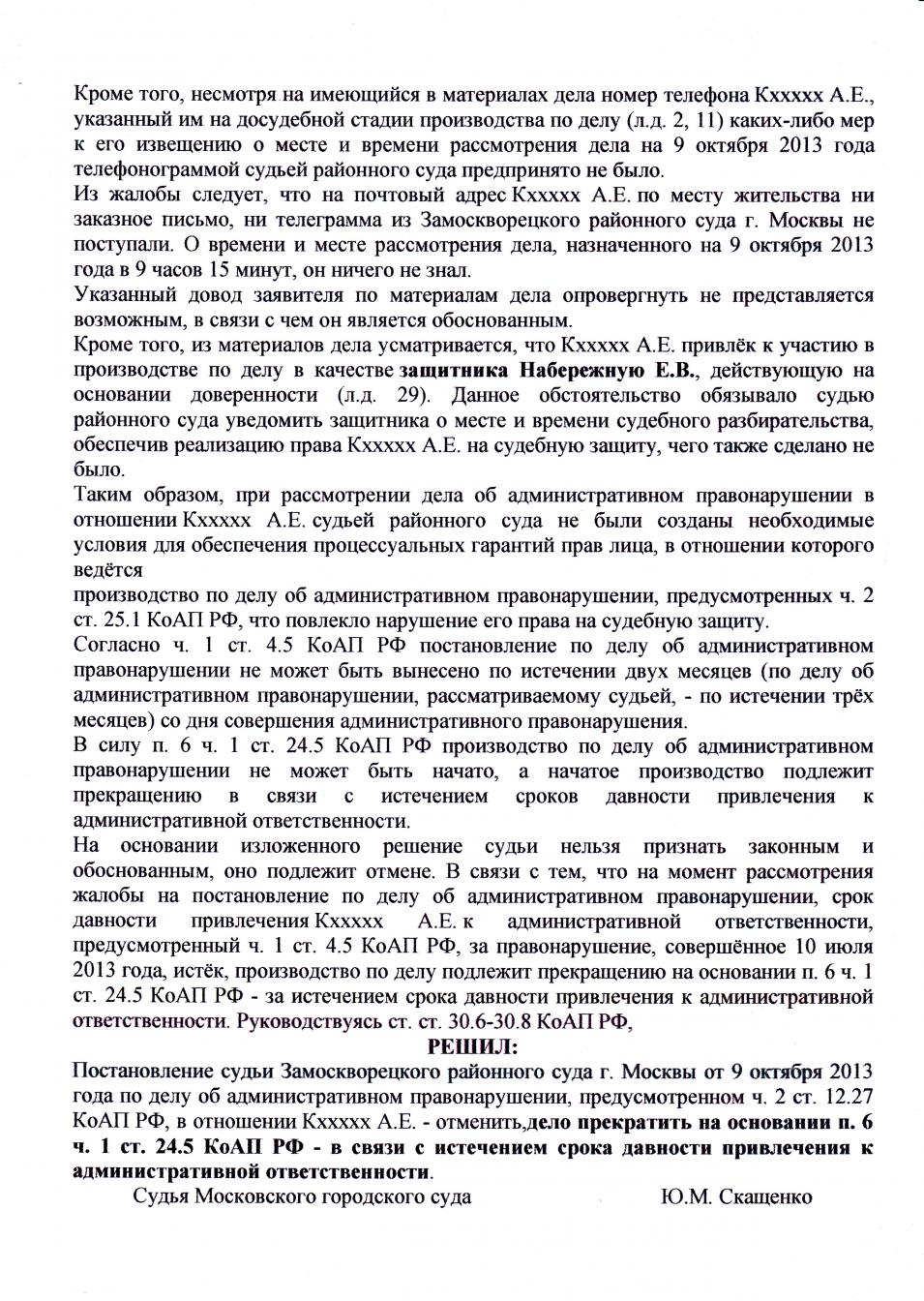 Кроме того, несмотря на имеющийся в материалах дела номер телефона Кххххх А.Е., указанный им на досудебной стадии производства по делу (л.д. 2, 11) каких-либо мер к его извещению о месте и времени рассмотрения дела на 9 октября 2013 года телефонограммой судьей районного суда предпринято не было.
Из жалобы следует, что на почтовый адрес Кххххх А.Е. по месту жительства ни заказное письмо, ни телеграмма из Замоскворецкого районного суда г. Москвы не поступали. О времени и месте рассмотрения дела, назначенного на 9 октября 2013 года в 9 часов 15 минут, он ничего не знал.
Указанный довод заявителя по материалам дела опровергнуть не представляется возможным, в связи с чем он является обоснованным.
Кроме того, из материалов дела усматривается, что Кххххх А.Е. привлёк к участию в производстве по делу в качестве защитника Набережную Е.В., действующую на основании доверенности (л.д. 29). Данное обстоятельство обязывало судью районного суда уведомить защитника о месте и времени судебного разбирательства, обеспечив реализацию права Кххххх А.Е. на судебную защиту, чего также сделано не было.
Таким образом, при рассмотрении дела об административном правонарушении в отношении Кххххх А.Е. судьей районного суда не были созданы необходимые условия для обеспечения процессуальных гарантий прав лица, в отношении которого ведётся
производство по делу об административном правонарушении, предусмотренных ч. 2 ст. 25.1 КоАП РФ, что повлекло нарушение его права на судебную защиту.
Согласно ч. 1 ст. 4.5 КоАП РФ постановление по делу об административном правонарушении не может быть вынесено по истечении двух месяцев (по делу об административном правонарушении, рассматриваемому судьей, - по истечении трёх месяцев) со дня совершения административного правонарушения.
В силу п. 6 ч. 1 ст. 24.5 КоАП РФ производство по делу об административном правонарушении не может быть начато, а начатое производство подлежит прекращению в связи с истечением сроков давности привлечения к административной ответственности.
На основании изложенного решение судьи нельзя признать законным и обоснованным, оно подлежит отмене. В связи с тем, что на момент рассмотрения жалобы на постановление по делу об административном правонарушении, срок давности привлечения Кххххх А.Е. к административной ответственности, предусмотренный ч. 1 ст. 4.5 КоАП РФ, за правонарушение, совершённое 10 июля 2013 года, истёк, производство по делу подлежит прекращению на основании п. 6 ч. 1 ст. 24.5 КоАП РФ - за истечением срока давности привлечения к административной ответственности. Руководствуясь ст. ст. 30.6-30.8 КоАП РФ,
РЕШИЛ:
Постановление судьи Замоскворецкого районного суда г. Москвы от 9 октября 2013 года по делу об административном правонарушении, предусмотренном ч. 2 ст. 12.27 КоАП РФ, в отношении Кххххх А.Е. - отменить,дело прекратить на основании п. 6 ч. 1 ст. 24.5 КоАП РФ - в связи с истечением срока давности привлечения к административной ответственности.
Судья Московского городского суда Ю.М. Скащенко